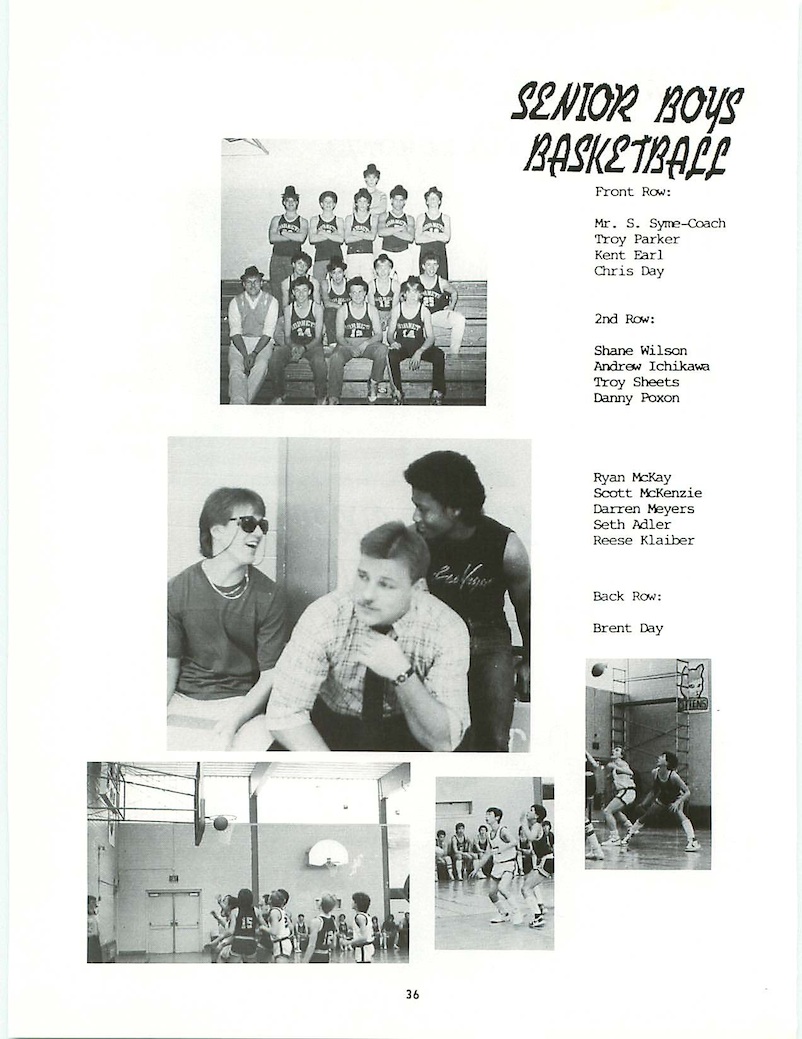 SENIOR BOYS BASKETBALL

Front Row:

Mr. S. Syme-Coach
Troy Parker
Kent Earl
Chris Day

2nd Row:

Shane Wilson
Andrew Ichikawa
Troy Sheets
Danny Poxon

Ryan McKay
Scott McKenzie
Darren Meyers
Seth Adler
Reese Klaiber

Back Row:

Brent Day

36